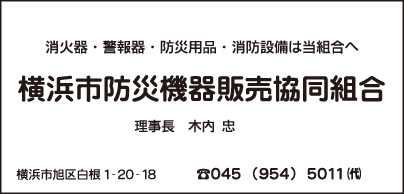 消火器・警報器・防災用品・消防設備は当組合へ

横浜市防災機器販売協同組合

理事長　木内 忠

横浜市旭区白根 1-20-18　☎045（954）5011㈹